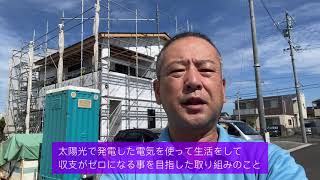 太陽光で発電した電気を使って生活をして
収支がゼロになる事を目指した取り組みのこと